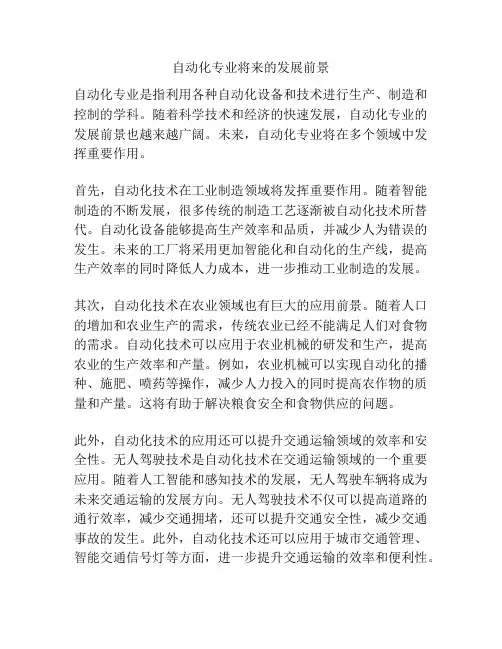 自动化专业将来的发展前景

自动化专业是指利用各种自动化设备和技术进行生产、制造和控制的学科。随着科学技术和经济的快速发展，自动化专业的发展前景也越来越广阔。未来，自动化专业将在多个领域中发挥重要作用。

首先，自动化技术在工业制造领域将发挥重要作用。随着智能制造的不断发展，很多传统的制造工艺逐渐被自动化技术所替代。自动化设备能够提高生产效率和品质，并减少人为错误的发生。未来的工厂将采用更加智能化和自动化的生产线，提高生产效率的同时降低人力成本，进一步推动工业制造的发展。

其次，自动化技术在农业领域也有巨大的应用前景。随着人口的增加和农业生产的需求，传统农业已经不能满足人们对食物的需求。自动化技术可以应用于农业机械的研发和生产，提高农业的生产效率和产量。例如，农业机械可以实现自动化的播种、施肥、喷药等操作，减少人力投入的同时提高农作物的质量和产量。这将有助于解决粮食安全和食物供应的问题。

此外，自动化技术的应用还可以提升交通运输领域的效率和安全性。无人驾驶技术是自动化技术在交通运输领域的一个重要应用。随着人工智能和感知技术的发展，无人驾驶车辆将成为未来交通运输的发展方向。无人驾驶技术不仅可以提高道路的通行效率，减少交通拥堵，还可以提升交通安全性，减少交通事故的发生。此外，自动化技术还可以应用于城市交通管理、智能交通信号灯等方面，进一步提升交通运输的效率和便利性。